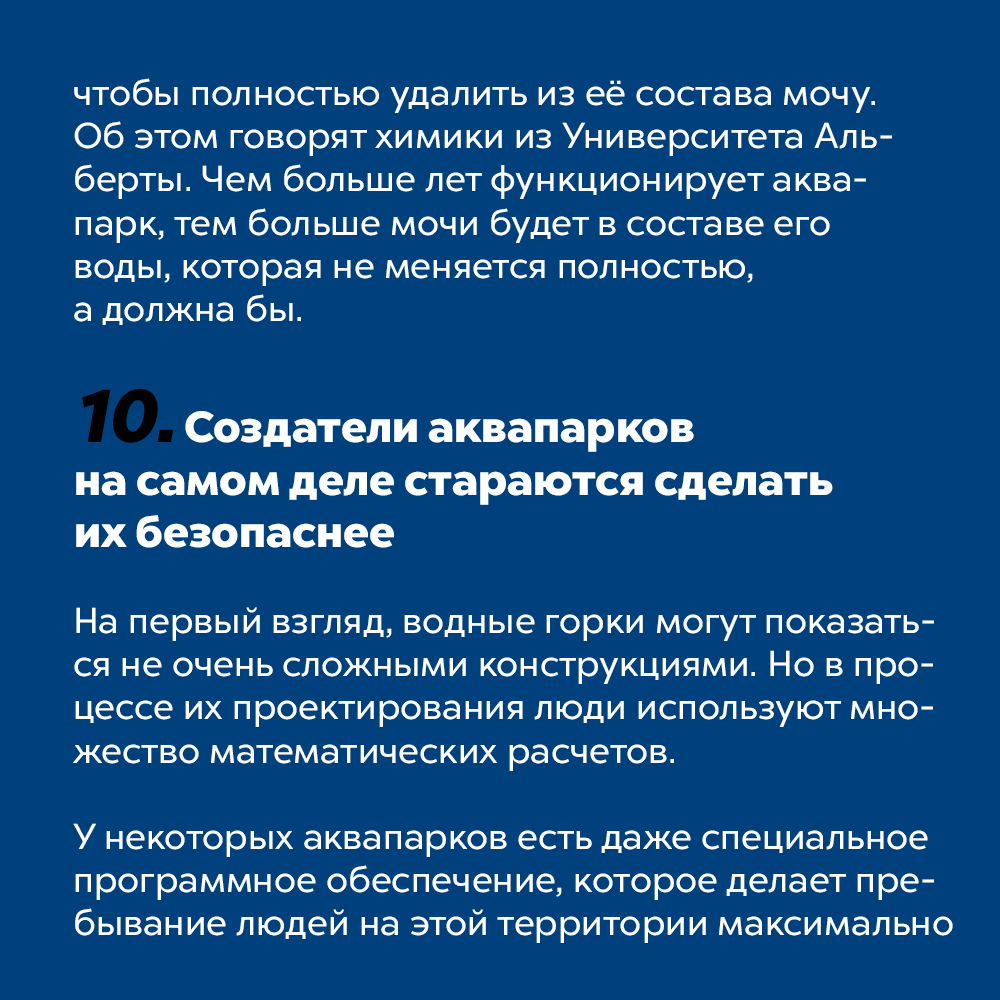 чтобы полностью удалить из её состава мочу. Об этом говорят химики из Университета Альберты. Чем больше лет функционирует аквапарк, тем больше мочи будет в составе его воды, которая не меняется полностью, а должна бы.

10. Создатели аквапарков на самом деле стараются сделать их безопаснее

На первый взгляд, водные горки могут показаться не очень сложными конструкциями. Но в процессе их проектирования люди используют множество математических расчетов.

У некоторых аквапарков есть даже специальное программное обеспечение, которое делает пребывание людей на этой территории максимально